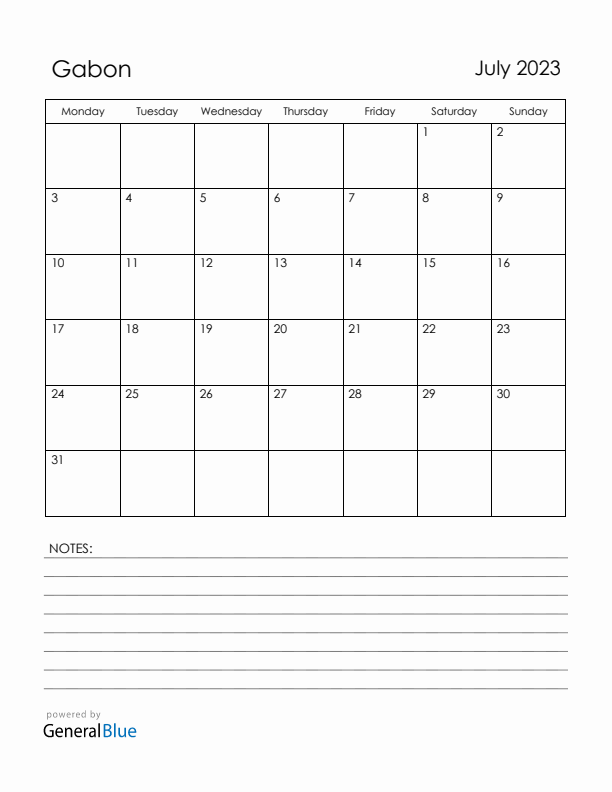 Gabon

July 2023

| Monday | Tuesday | Wednesday | Thursday | Friday | Saturday | Sunday |
|---|---|---|---|---|---|---|
| | | | | | 1 | 2 |
| 3 | 4 | 5 | 6 | 7 | 8 | 9 |
| 10 | 11 | 12 | 13 | 14 | 15 | 16 |
| 17 | 18 | 19 | 20 | 21 | 22 | 23 |
| 24 | 25 | 26 | 27 | 28 | 29 | 30 |
| 31 | | | | | | |

NOTES:

powered by
GeneralBlue